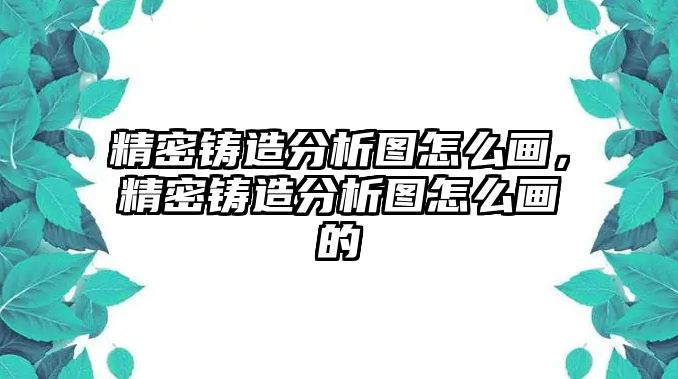 精密铸造分析图怎么画，精密铸造分析图怎么画的